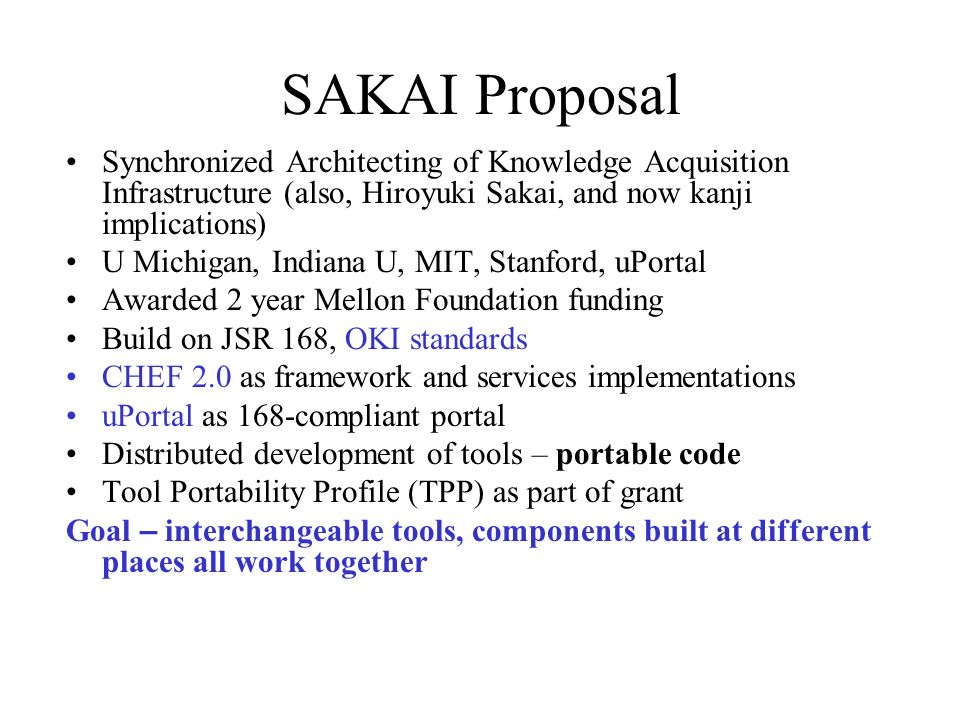 SAKAI Proposal

• Synchronized Architecting of Knowledge Acquisition Infrastructure (also, Hiroyuki Sakai, and now kanji implications)
• U Michigan, Indiana U, MIT, Stanford, uPortal
• Awarded 2 year Mellon Foundation funding
• Build on JSR 168, OKI standards
• CHEF 2.0 as framework and services implementations
• uPortal as 168-compliant portal
• Distributed development of tools – portable code
• Tool Portability Profile (TPP) as part of grant

Goal – interchangeable tools, components built at different places all work together